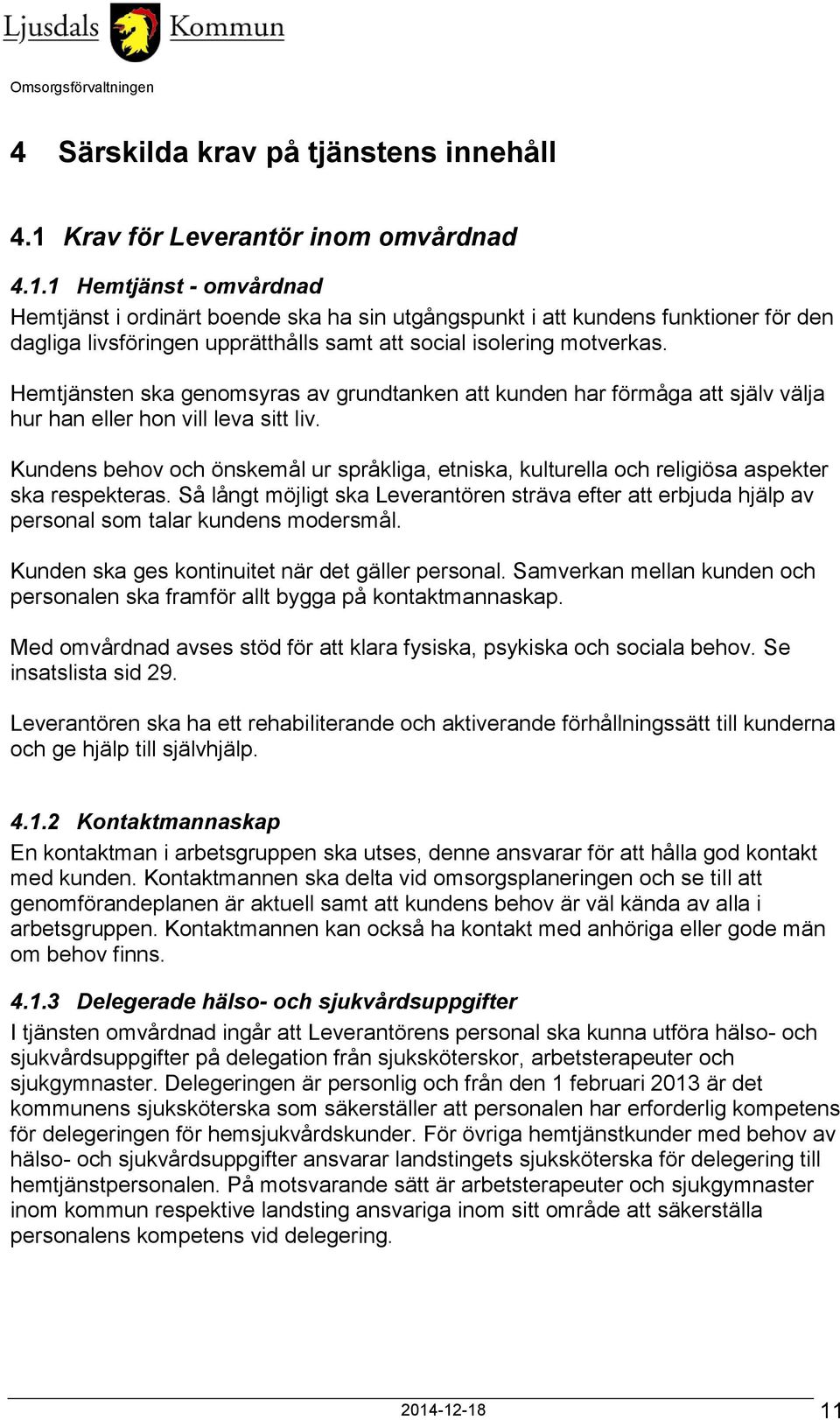 Ljusdals Kommun

Omsorgsförvaltningen

4 Särskilda krav på tjänstens innehåll

4.1 Krav för Leverantör inom omvårdnad

4.1.1 Hemtjänst - omvårdnad
Hemtjänst i ordinärt boende ska ha sin utgångspunkt i att kundens funktioner för den dagliga livsföringen upprätthålls samt att social isolering motverkas.

Hemtjänsten ska genomsyras av grundtanken att kunden har förmåga att själv välja hur han eller hon vill leva sitt liv.

Kundens behov och önskemål ur språkliga, etniska, kulturella och religiösa aspekter ska respekteras. Så långt möjligt ska Leverantören sträva efter att erbjuda hjälp av personal som talar kundens modersmål.

Kunden ska ges kontinuitet när det gäller personal. Samverkan mellan kunden och personalen ska framför allt bygga på kontaktmannaskap.

Med omvårdnad avses stöd för att klara fysiska, psykiska och sociala behov. Se insatslista sid 29.

Leverantören ska ha ett rehabiliterande och aktiverande förhållningssätt till kunderna och ge hjälp till självhjälp.

4.1.2 Kontaktmannaskap
En kontaktman i arbetsgruppen ska utses, denne ansvarar för att hålla god kontakt med kunden. Kontaktmannen ska delta vid omsorgsplaneringen och se till att genomförandeplanen är aktuell samt att kundens behov är väl kända av alla i arbetsgruppen. Kontaktmannen kan också ha kontakt med anhöriga eller gode män om behov finns.

4.1.3 Delegerade hälso- och sjukvårdsuppgifter
I tjänsten omvårdnad ingår att Leverantörens personal ska kunna utföra hälso- och sjukvårdsuppgifter på delegation från sjuksköterskor, arbetsterapeuter och sjukgymnaster. Delegeringen är personlig och från den 1 februari 2013 är det kommunens sjuksköterska som säkerställer att personalen har erforderlig kompetens för delegeringen för hemsjukvårdskunder. För övriga hemtjänstkunder med behov av hälso- och sjukvårdsuppgifter ansvarar landstingets sjuksköterska för delegering till hemtjänstpersonalen. På motsvarande sätt är arbetsterapeuter och sjukgymnaster inom kommun respektive landsting ansvariga inom sitt område att säkerställa personalens kompetens vid delegering.

2014-12-18

11